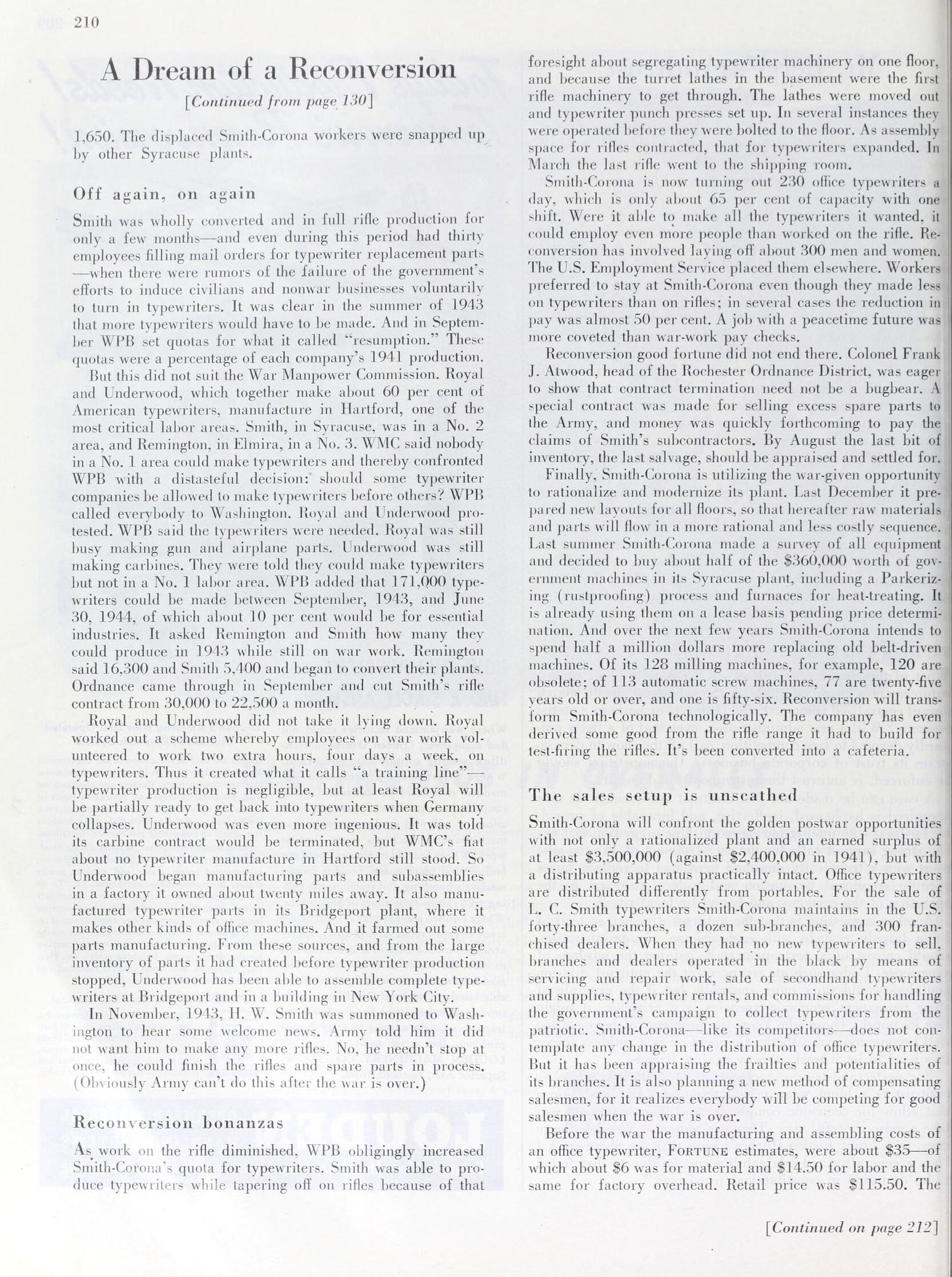 210

A Dream of a Reconversion

[Continued from page 130]

1,650. The displaced Smith-Corona workers were snapped up by other Syracuse plants.

Off again, on again

Smith was wholly converted and in full rifle production for only a few months—and even during this period had thirty employees filling mail orders for typewriter replacement parts—when there were rumors of the failure of the government's efforts to induce civilians and nonwar businesses voluntarily to turn in typewriters. It was clear in the summer of 1943 that more typewriters would have to be made. And in September WPB set quotas for what it called "resumption." These quotas were a percentage of each company's 1941 production.

But this did not suit the War Manpower Commission. Royal and Underwood, which together make about 60 per cent of American typewriters, manufacture in Hartford, one of the most critical labor areas. Smith, in Syracuse, was in a No. 2 area, and Remington, in Elmira, in a No. 3. WMC said nobody in a No. 1 area could make typewriters and thereby confronted WPB with a distasteful decision: should some typewriter companies be allowed to make typewriters before others? WPB called everybody to Washington. Royal and Underwood protested. WPB said the typewriters were needed. Royal was still busy making gun and airplane parts. Underwood was still making carbines. They were told they could make typewriters but not in a No. 1 labor area. WPB added that 171,000 typewriters could be made between September, 1943, and June 30, 1944, of which about 10 per cent would be for essential industries. It asked Remington and Smith how many they could produce in 1943 while still on war work. Remington said 16,300 and Smith 5,400 and began to convert their plants. Ordnance came through in September and cut Smith's rifle contract from 30,000 to 22,500 a month.

Royal and Underwood did not take it lying down. Royal worked out a scheme whereby employees on war work volunteered to work two extra hours, four days a week, on typewriters. Thus it created what it calls "a training line"—typewriter production is negligible, but at least Royal will be partially ready to get back into typewriters when Germany collapses. Underwood was even more ingenious. It was told its carbine contract would be terminated, but WMC's fiat about no typewriter manufacture in Hartford still stood. So Underwood began manufacturing parts and subassemblies in a factory it owned about twenty miles away. It also manufactured typewriter parts in its Bridgeport plant, where it makes other kinds of office machines. And it farmed out some parts manufacturing. From these sources, and from the large inventory of parts it had created before typewriter production stopped, Underwood has been able to assemble complete typewriters at Bridgeport and in a building in New York City.

In November, 1943, H. W. Smith was summoned to Washington to hear some welcome news. Army told him it did not want him to make any more rifles. No, he needn't stop at once, he could finish the rifles and spare parts in process. (Obviously Army can't do this after the war is over.)

Reconversion bonanzas

As work on the rifle diminished, WPB obligingly increased Smith-Corona's quota for typewriters. Smith was able to produce typewriters while tapering off on rifles because of that foresight about segregating typewriter machinery on one floor, and because the turret lathes in the basement were the first rifle machinery to get through. The lathes were moved out and typewriter punch presses set up. In several instances they were operated before they were bolted to the floor. As assembly space for rifles contracted, that for typewriters expanded. In March the last rifle went to the shipping room.

Smith-Corona is now turning out 230 office typewriters a day, which is only about 65 per cent of capacity with one shift. Were it able to make all the typewriters it wanted, it could employ even more people than worked on the rifle. Reconversion has involved laying off about 300 men and women. The U.S. Employment Service placed them elsewhere. Workers preferred to stay at Smith-Corona even though they made less on typewriters than on rifles; in several cases the reduction in pay was almost 50 per cent. A job with a peacetime future was more coveted than war-work pay checks.

Reconversion good fortune did not end there. Colonel Frank J. Atwood, head of the Rochester Ordnance District, was eager to show that contract termination need not be a bugbear. A special contract was made for selling excess spare parts to the Army, and money was quickly forthcoming to pay the claims of Smith's subcontractors. By August the last bit of inventory, the last salvage, should be appraised and settled for.

Finally, Smith-Corona is utilizing the war-given opportunity to rationalize and modernize its plant. Last December it prepared new layouts for all floors, so that hereafter raw materials and parts will flow in a more rational and less costly sequence. Last summer Smith-Corona made a survey of all equipment and decided to buy about half of the $360,000 worth of government machines in its Syracuse plant, including a Parkerizing (rustproofing) process and furnaces for heat-treating. It is already using them on a lease basis pending price determination. And over the next few years Smith-Corona intends to spend half a million dollars more replacing old belt-driven machines. Of its 128 milling machines, for example, 120 are obsolete; of 113 automatic screw machines, 77 are twenty-five years old or over, and one is fifty-six. Reconversion will transform Smith-Corona technologically. The company has even derived some good from the rifle range it had to build for test-firing the rifles. It's been converted into a cafeteria.

The sales setup is unscathed

Smith-Corona will confront the golden postwar opportunities with not only a rationalized plant and an earned surplus of at least $3,500,000 (against $2,400,000 in 1941), but with a distributing apparatus practically intact. Office typewriters are distributed differently from portables. For the sale of L. C. Smith typewriters Smith-Corona maintains in the U.S. forty-three branches, a dozen sub-branches, and 300 franchised dealers. When they had no new typewriters to sell, branches and dealers operated in the black by means of servicing and repair work, sale of secondhand typewriters and supplies, typewriter rentals, and commissions for handling the government's campaign to collect typewriters from the patriotic. Smith-Corona—like its competitors—does not contemplate any change in the distribution of office typewriters. But it has been appraising the frailties and potentialities of its branches. It is also planning a new method of compensating salesmen, for it realizes everybody will be competing for good salesmen when the war is over.

Before the war the manufacturing and assembling costs of an office typewriter, FORTUNE estimates, were about $35—of which about $6 was for material and $14.50 for labor and the same for factory overhead. Retail price was $115.50. The

[Continued on page 212]